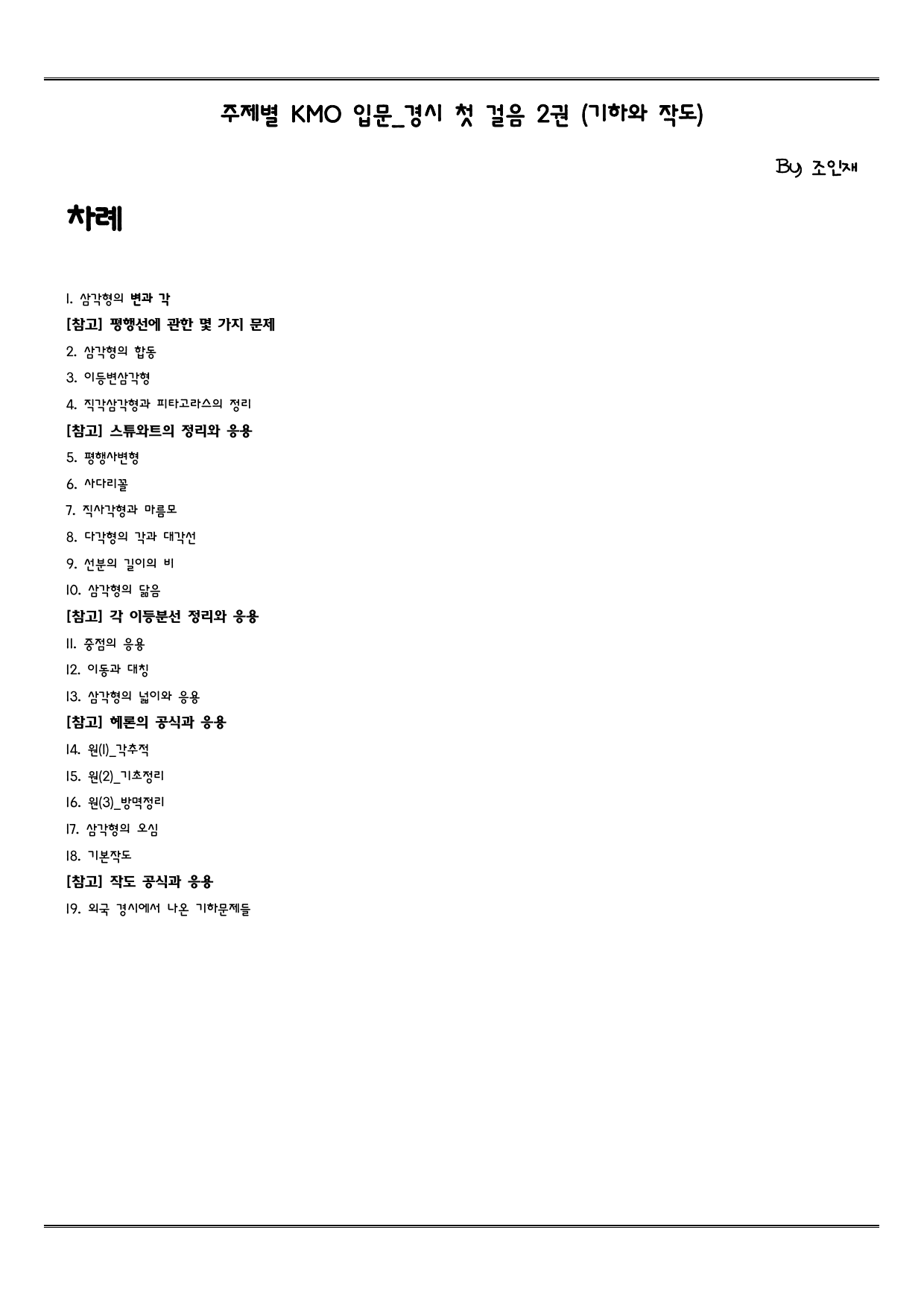 주제별 KMO 입문_경시 첫 걸음 2권 (기하와 작도)

By 조인재

차례

1. 삼각형의 변과 각

[참고] 평행선에 관한 몇 가지 문제

2. 삼각형의 합동

3. 이등변삼각형

4. 직각삼각형과 피타고라스의 정리

[참고] 스튜와트의 정리와 응용

5. 평행사변형

6. 사다리꼴

7. 직사각형과 마름모

8. 다각형의 각과 대각선

9. 선분의 길이의 비

10. 삼각형의 닮음

[참고] 각 이등분선 정리와 응용

11. 중점의 응용

12. 이동과 대칭

13. 삼각형의 넓이와 응용

[참고] 헤론의 공식과 응용

14. 원(1)_각추적

15. 원(2)_기초정리

16. 원(3)_방멱정리

17. 삼각형의 오심

18. 기본작도

[참고] 작도 공식과 응용

19. 외국 경시에서 나온 기하문제들